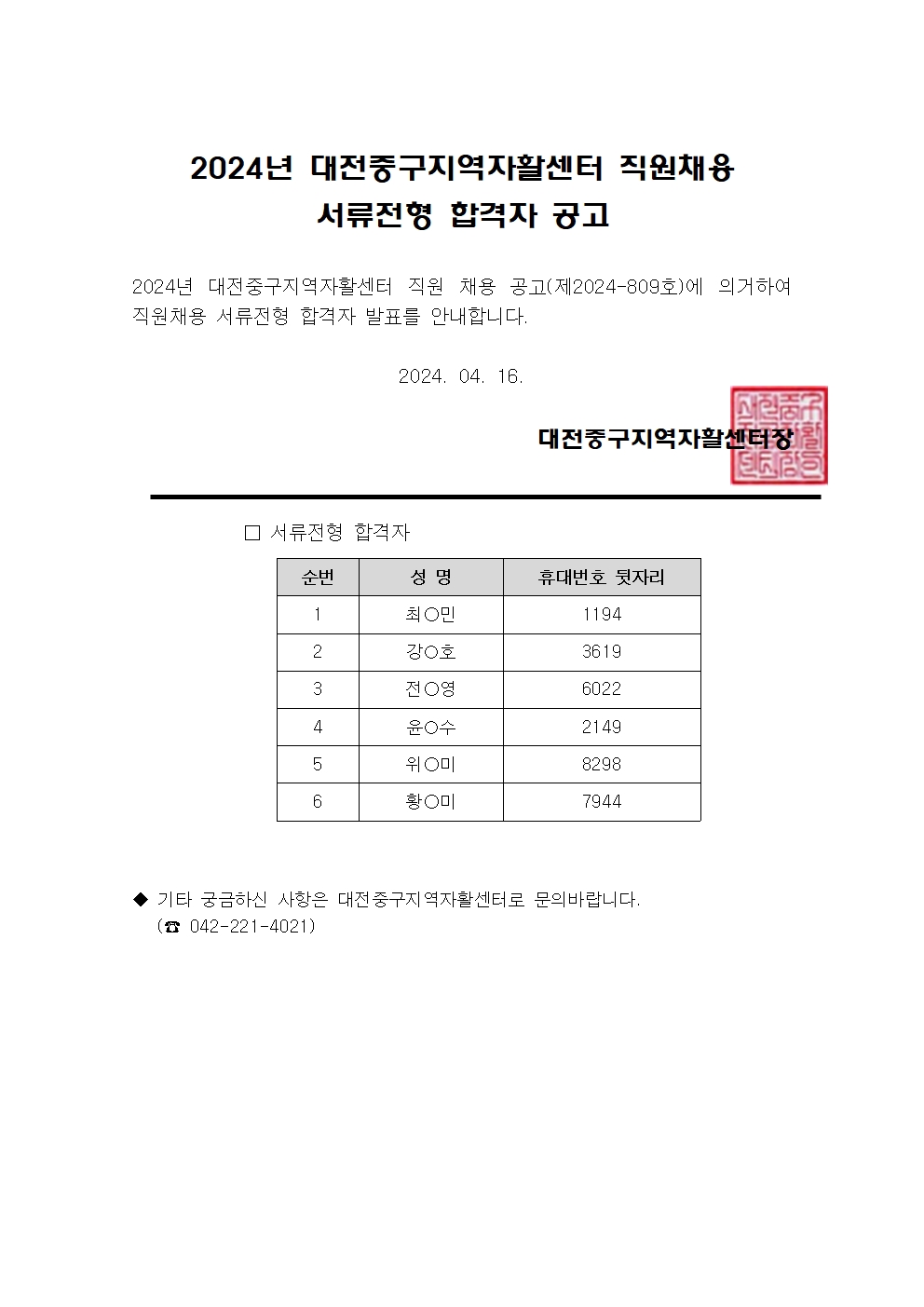 2024년 대전중구지역자활센터 직원채용
서류전형 합격자 공고

2024년 대전중구지역자활센터 직원 채용 공고(제2024-809호)에 의거하여 직원채용 서류전형 합격자 발표를 안내합니다.

2024. 04. 16.

대전중구지역자활센터장

□ 서류전형 합격자

| 순번 | 성 명 | 휴대번호 뒷자리 |
|---|---|---|
| 1 | 최○민 | 1194 |
| 2 | 강○호 | 3619 |
| 3 | 전○영 | 6022 |
| 4 | 윤○수 | 2149 |
| 5 | 위○미 | 8298 |
| 6 | 황○미 | 7944 |

◆ 기타 궁금하신 사항은 대전중구지역자활센터로 문의바랍니다.
(☎ 042-221-4021)